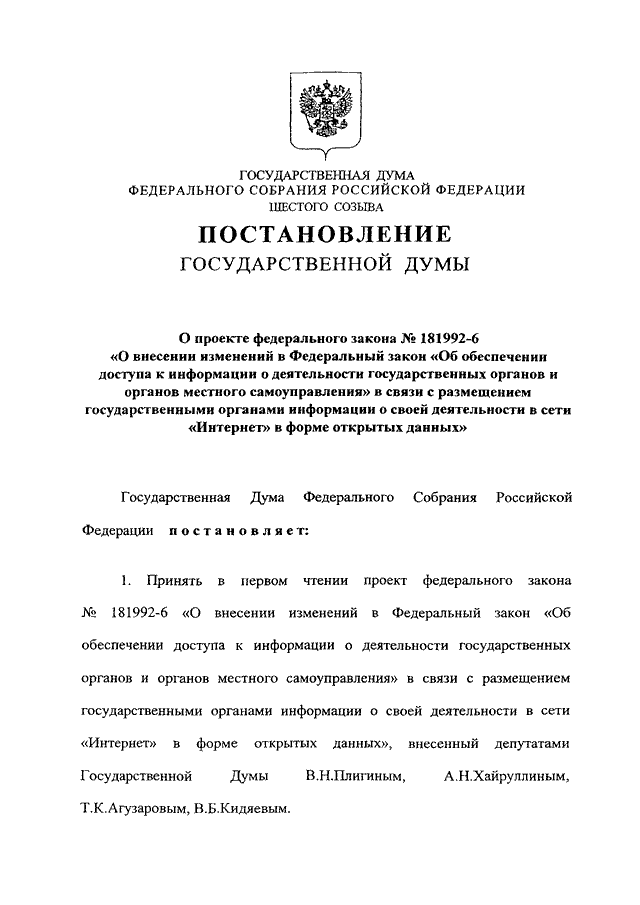 ГОСУДАРСТВЕННАЯ ДУМА
ФЕДЕРАЛЬНОГО СОБРАНИЯ РОССИЙСКОЙ ФЕДЕРАЦИИ
ШЕСТОГО СОЗЫВА

ПОСТАНОВЛЕНИЕ
ГОСУДАРСТВЕННОЙ ДУМЫ

О проекте федерального закона № 181992-6 «О внесении изменений в Федеральный закон «Об обеспечении доступа к информации о деятельности государственных органов и органов местного самоуправления» в связи с размещением государственными органами информации о своей деятельности в сети «Интернет» в форме открытых данных»

Государственная Дума Федерального Собрания Российской Федерации постановляет:

1. Принять в первом чтении проект федерального закона № 181992-6 «О внесении изменений в Федеральный закон «Об обеспечении доступа к информации о деятельности государственных органов и органов местного самоуправления» в связи с размещением государственными органами информации о своей деятельности в сети «Интернет» в форме открытых данных», внесенный депутатами Государственной Думы В.Н.Плигиным, А.Н.Хайруллиным, Т.К.Агузаровым, В.Б.Кидяевым.